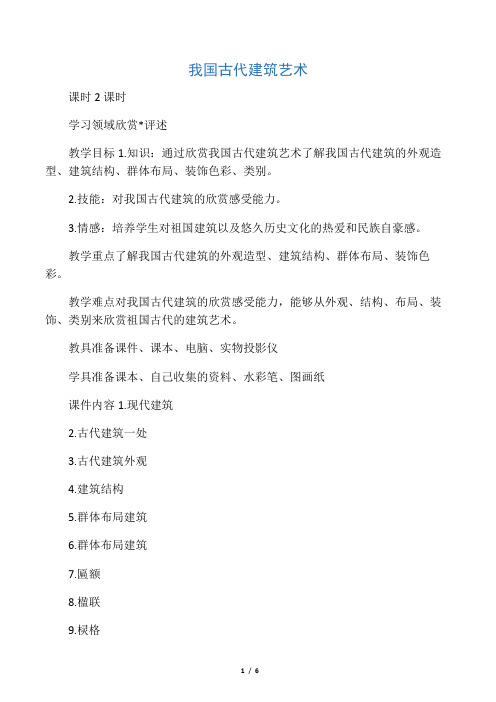 我国古代建筑艺术

课时 2 课时

学习领域欣赏*评述

教学目标 1.知识：通过欣赏我国古代建筑艺术了解我国古代建筑的外观造型、建筑结构、群体布局、装饰色彩、类别。

2.技能：对我国古代建筑的欣赏感受能力。

3.情感：培养学生对祖国建筑以及悠久历史文化的热爱和民族自豪感。

教学重点了解我国古代建筑的外观造型、建筑结构、群体布局、装饰色彩。

教学难点对我国古代建筑的欣赏感受能力，能够从外观、结构、布局、装饰、类别来欣赏祖国古代的建筑艺术。

教具准备课件、课本、电脑、实物投影仪

学具准备课本、自己收集的资料、水彩笔、图画纸

课件内容 1.现代建筑

2.古代建筑一处

3.古代建筑外观

4.建筑结构

5.群体布局建筑

6.群体布局建筑

7.匾额

8.楹联

9.棂格

1 / 6